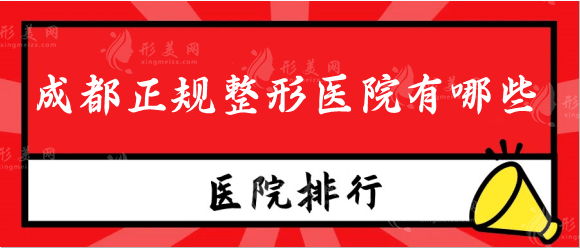 形美网
xingmeizx.com

成都正规整形医院有哪些

医院排行